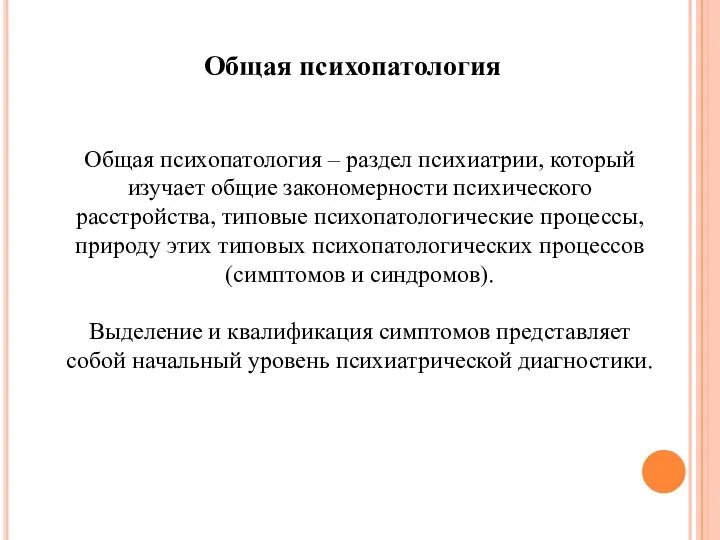 Общая психопатология

Общая психопатология – раздел психиатрии, который изучает общие закономерности психического расстройства, типовые психопатологические процессы, природу этих типовых психопатологических процессов (симптомов и синдромов).

Выделение и квалификация симптомов представляет собой начальный уровень психиатрической диагностики.